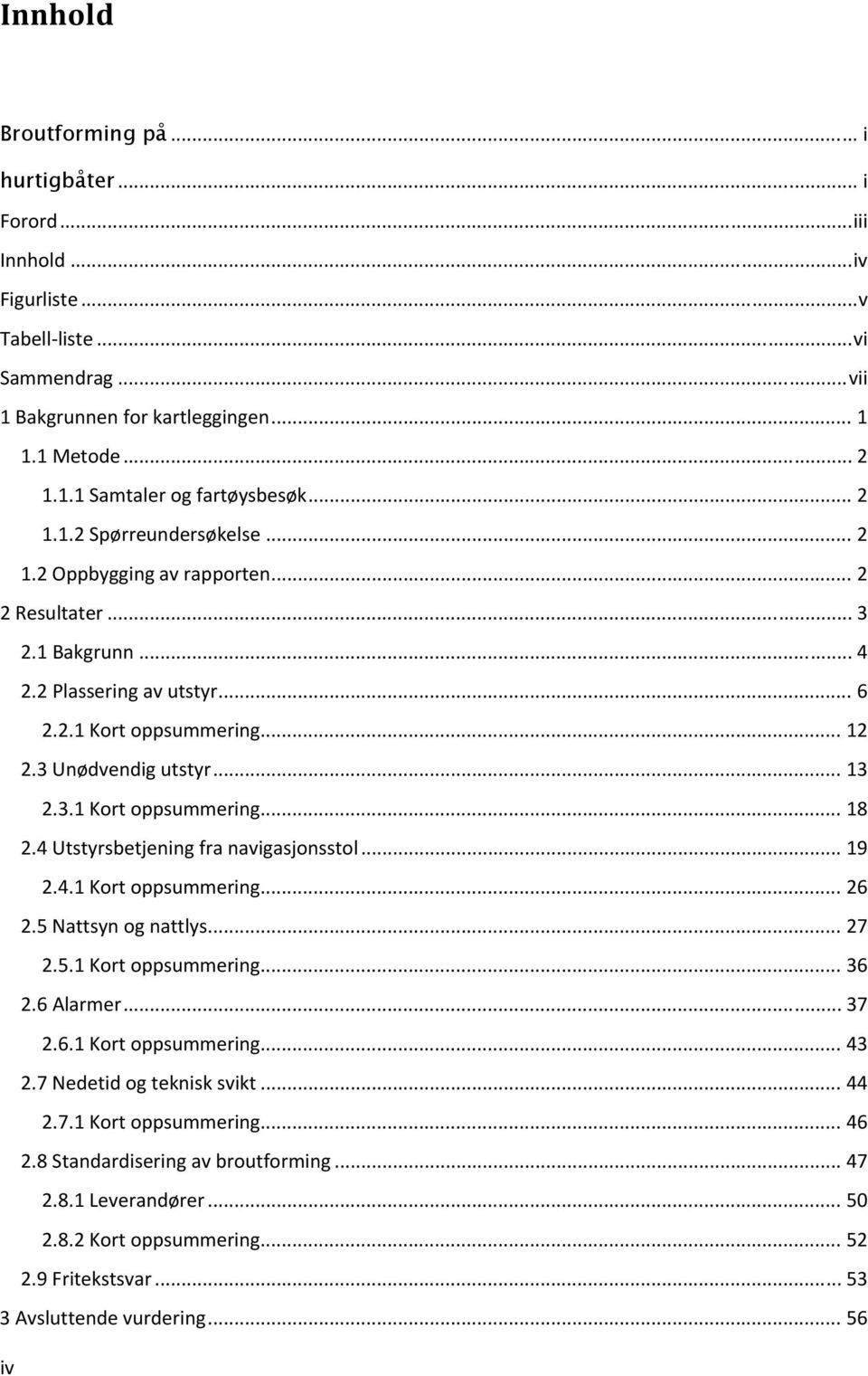 Innhold

Broutforming på ... i
hurtigbåter ... i
Forord ... iii
Innhold ... iv
Figurliste ... v
Tabell-liste ... vi
Sammendrag ... vii
1 Bakgrunnen for kartleggingen ... 1
1.1 Metode ... 2
1.1.1 Samtaler og fartøysbesøk ... 2
1.1.2 Spørreundersøkelse ... 2
1.2 Oppbygging av rapporten ... 2
2 Resultater ... 3
2.1 Bakgrunn ... 4
2.2 Plassering av utstyr ... 6
2.2.1 Kort oppsummering ... 12
2.3 Unødvendig utstyr ... 13
2.3.1 Kort oppsummering ... 18
2.4 Utstyrsbetjening fra navigasjonsstol ... 19
2.4.1 Kort oppsummering ... 26
2.5 Nattsyn og nattlys ... 27
2.5.1 Kort oppsummering ... 36
2.6 Alarmer ... 37
2.6.1 Kort oppsummering ... 43
2.7 Nedetid og teknisk svikt ... 44
2.7.1 Kort oppsummering ... 46
2.8 Standardisering av broutforming ... 47
2.8.1 Leverandører ... 50
2.8.2 Kort oppsummering ... 52
2.9 Fritekstsvar ... 53
3 Avsluttende vurdering ... 56

iv